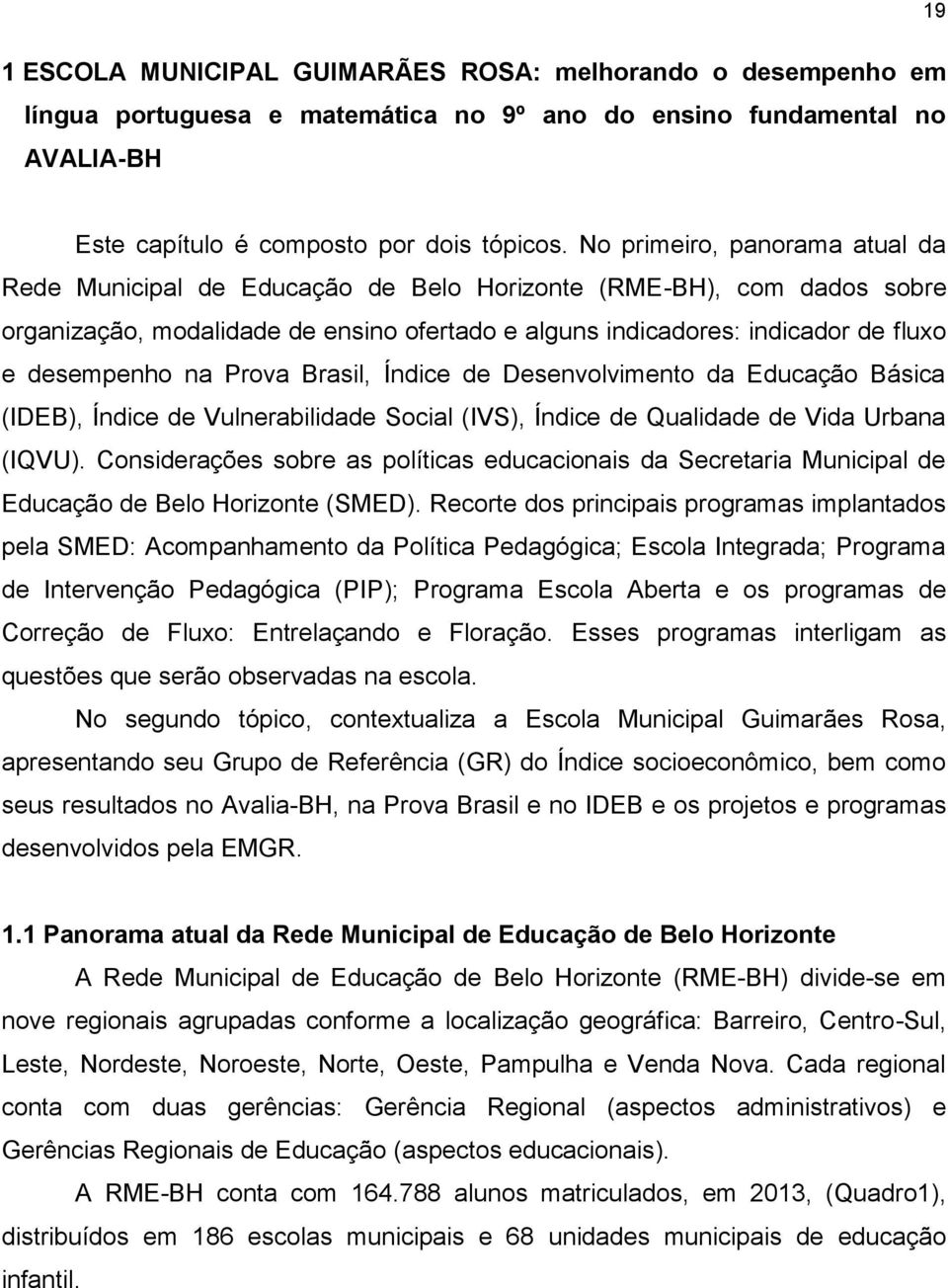 19

1 ESCOLA MUNICIPAL GUIMARÃES ROSA: melhorando o desempenho em língua portuguesa e matemática no 9º ano do ensino fundamental no AVALIA-BH

Este capítulo é composto por dois tópicos. No primeiro, panorama atual da Rede Municipal de Educação de Belo Horizonte (RME-BH), com dados sobre organização, modalidade de ensino ofertado e alguns indicadores: indicador de fluxo e desempenho na Prova Brasil, Índice de Desenvolvimento da Educação Básica (IDEB), Índice de Vulnerabilidade Social (IVS), Índice de Qualidade de Vida Urbana (IQVU). Considerações sobre as políticas educacionais da Secretaria Municipal de Educação de Belo Horizonte (SMED). Recorte dos principais programas implantados pela SMED: Acompanhamento da Política Pedagógica; Escola Integrada; Programa de Intervenção Pedagógica (PIP); Programa Escola Aberta e os programas de Correção de Fluxo: Entrelaçando e Floração. Esses programas interligam as questões que serão observadas na escola.

No segundo tópico, contextualiza a Escola Municipal Guimarães Rosa, apresentando seu Grupo de Referência (GR) do Índice socioeconômico, bem como seus resultados no Avalia-BH, na Prova Brasil e no IDEB e os projetos e programas desenvolvidos pela EMGR.

1.1 Panorama atual da Rede Municipal de Educação de Belo Horizonte

A Rede Municipal de Educação de Belo Horizonte (RME-BH) divide-se em nove regionais agrupadas conforme a localização geográfica: Barreiro, Centro-Sul, Leste, Nordeste, Noroeste, Norte, Oeste, Pampulha e Venda Nova. Cada regional conta com duas gerências: Gerência Regional (aspectos administrativos) e Gerências Regionais de Educação (aspectos educacionais).

A RME-BH conta com 164.788 alunos matriculados, em 2013, (Quadro1), distribuídos em 186 escolas municipais e 68 unidades municipais de educação infantil.